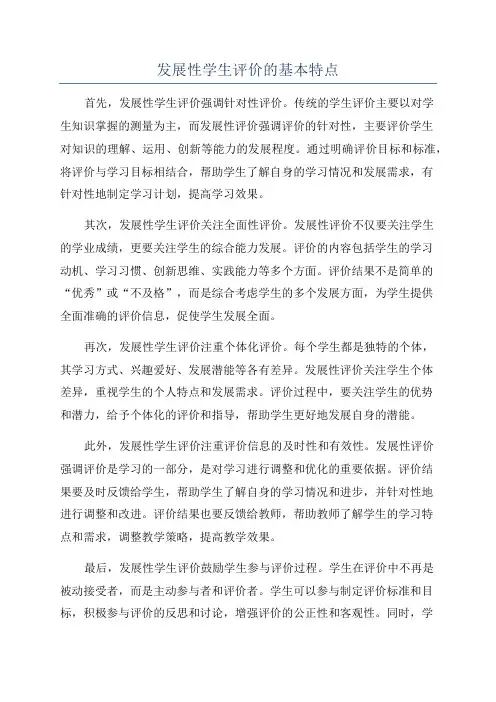 发展性学生评价的基本特点

首先，发展性学生评价强调针对性评价。传统的学生评价主要以对学生知识掌握的测量为主，而发展性评价强调评价的针对性，主要评价学生对知识的理解、运用、创新等能力的发展程度。通过明确评价目标和标准，将评价与学习目标相结合，帮助学生了解自身的学习情况和发展需求，有针对性地制定学习计划，提高学习效果。

其次，发展性学生评价关注全面性评价。发展性评价不仅要关注学生的学业成绩，更要关注学生的综合能力发展。评价的内容包括学生的学习动机、学习习惯、创新思维、实践能力等多个方面。评价结果不是简单的“优秀”或“不及格”，而是综合考虑学生的多个发展方面，为学生提供全面准确的评价信息，促使学生发展全面。

再次，发展性学生评价注重个体化评价。每个学生都是独特的个体，其学习方式、兴趣爱好、发展潜能等各有差异。发展性评价关注学生个体差异，重视学生的个人特点和发展需求。评价过程中，要关注学生的优势和潜力，给予个体化的评价和指导，帮助学生更好地发展自身的潜能。

此外，发展性学生评价注重评价信息的及时性和有效性。发展性评价强调评价是学习的一部分，是对学习进行调整和优化的重要依据。评价结果要及时反馈给学生，帮助学生了解自身的学习情况和进步，并针对性地进行调整和改进。评价结果也要反馈给教师，帮助教师了解学生的学习特点和需求，调整教学策略，提高教学效果。

最后，发展性学生评价鼓励学生参与评价过程。学生在评价中不再是被动接受者，而是主动参与者和评价者。学生可以参与制定评价标准和目标，积极参与评价的反思和讨论，增强评价的公正性和客观性。同时，学